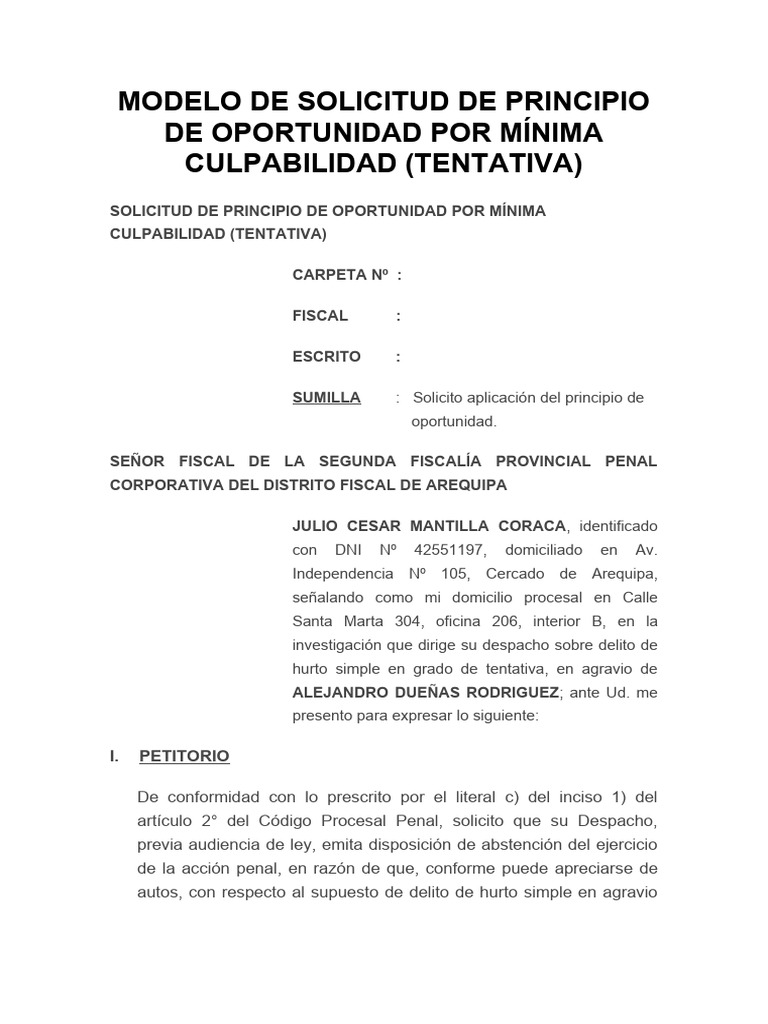 MODELO DE SOLICITUD DE PRINCIPIO DE OPORTUNIDAD POR MÍNIMA CULPABILIDAD (TENTATIVA)

SOLICITUD DE PRINCIPIO DE OPORTUNIDAD POR MÍNIMA CULPABILIDAD (TENTATIVA)

CARPETA Nº :

FISCAL :

ESCRITO :

SUMILLA : Solicito aplicación del principio de oportunidad.

SEÑOR FISCAL DE LA SEGUNDA FISCALÍA PROVINCIAL PENAL CORPORATIVA DEL DISTRITO FISCAL DE AREQUIPA

JULIO CESAR MANTILLA CORACA, identificado con DNI Nº 42551197, domiciliado en Av. Independencia Nº 105, Cercado de Arequipa, señalando como mi domicilio procesal en Calle Santa Marta 304, oficina 206, interior B, en la investigación que dirige su despacho sobre delito de hurto simple en grado de tentativa, en agravio de ALEJANDRO DUEÑAS RODRIGUEZ; ante Ud. me presento para expresar lo siguiente:

I. PETITORIO

De conformidad con lo prescrito por el literal c) del inciso 1) del artículo 2° del Código Procesal Penal, solicito que su Despacho, previa audiencia de ley, emita disposición de abstención del ejercicio de la acción penal, en razón de que, conforme puede apreciarse de autos, con respecto al supuesto de delito de hurto simple en agravio